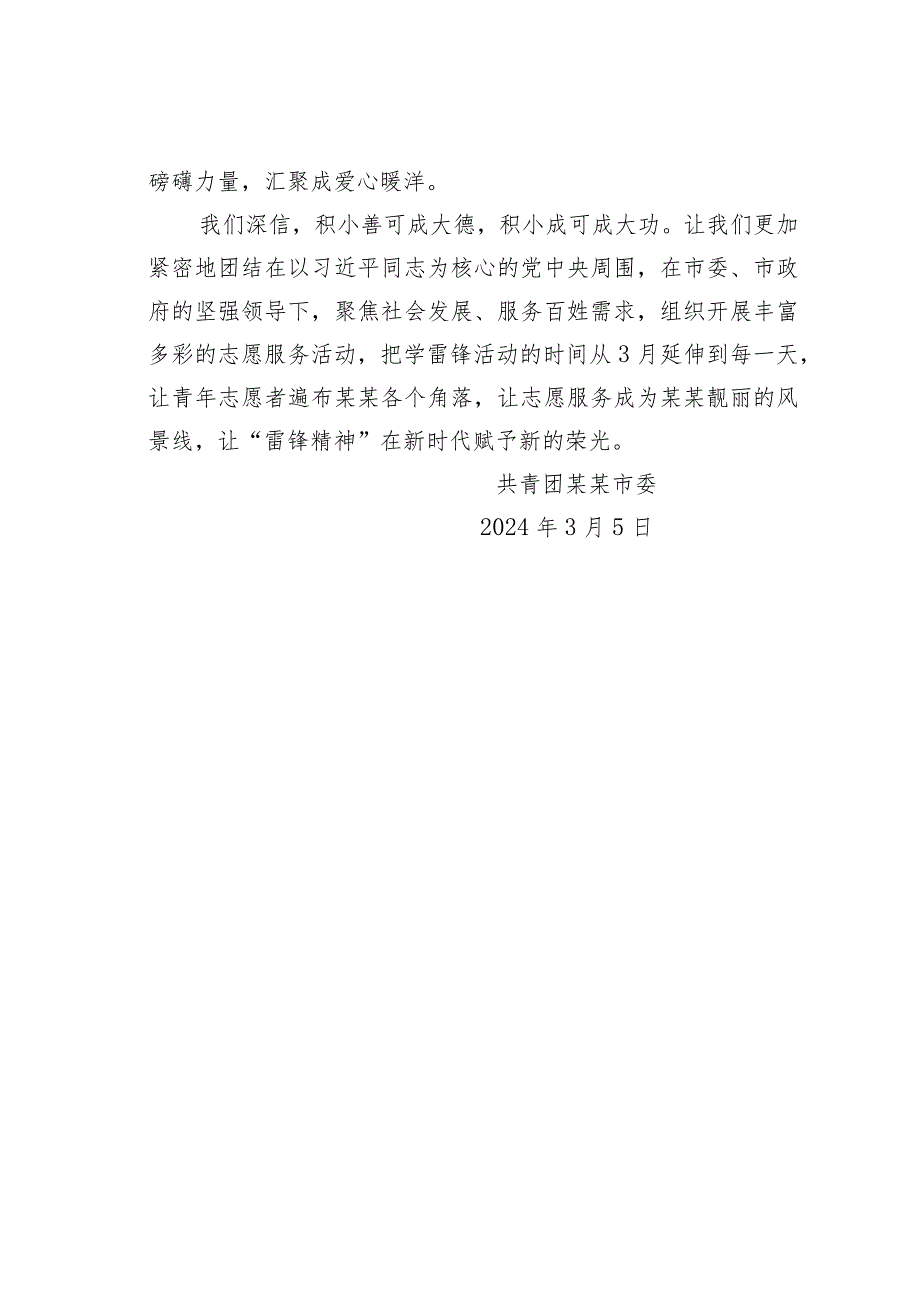 磅礴力量，汇聚成爱心暖洋。

我们深信，积小善可成大德，积小成可成大功。让我们更加紧密地团结在以习近平同志为核心的党中央周围，在市委、市政府的坚强领导下，聚焦社会发展、服务百姓需求，组织开展丰富多彩的志愿服务活动，把学雷锋活动的时间从3月延伸到每一天，让青年志愿者遍布某某各个角落，让志愿服务成为某某靓丽的风景线，让“雷锋精神”在新时代赋予新的荣光。

共青团某某市委

2024年3月5日